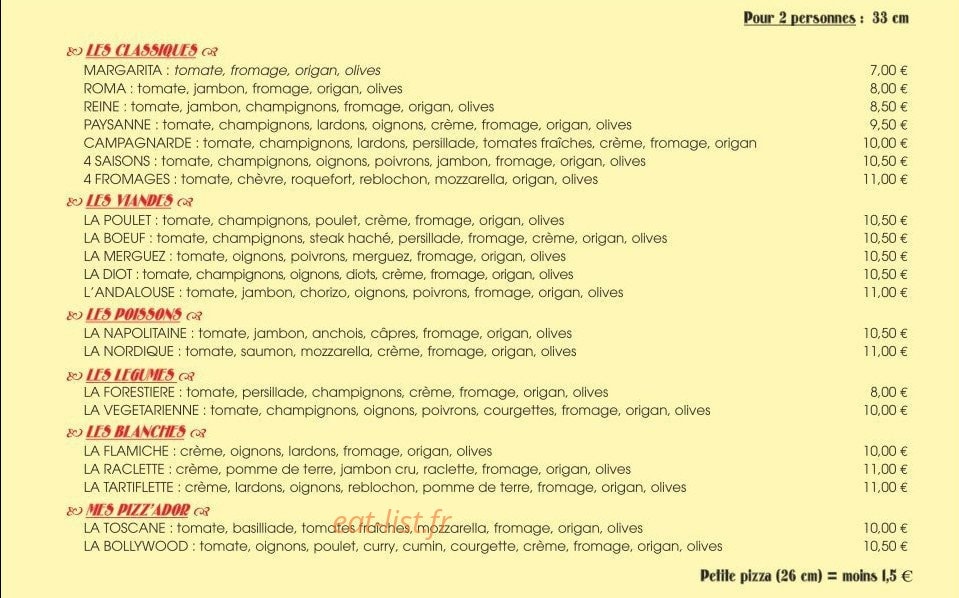 Pour 2 personnes : 33 cm

LES CLASSIQUES

MARGARITA : tomate, fromage, origan, olives 7,00 €
ROMA : tomate, jambon, fromage, origan, olives 8,00 €
REINE : tomate, jambon, champignons, fromage, origan, olives 8,50 €
PAYSANNE : tomate, champignons, lardons, oignons, crème, fromage, origan, olives 9,50 €
CAMPAGNARDE : tomate, champignons, lardons, persillade, tomates fraîches, crème, fromage, origan 10,00 €
4 SAISONS : tomate, champignons, oignons, poivrons, jambon, fromage, origan, olives 10,50 €
4 FROMAGES : tomate, chèvre, roquefort, reblochon, mozzarella, origan, olives 11,00 €

LES VIANDES

LA POULET : tomate, champignons, poulet, crème, fromage, origan, olives 10,50 €
LA BOEUF : tomate, champignons, steak haché, persillade, fromage, crème, origan, olives 10,50 €
LA MERGUEZ : tomate, oignons, poivrons, merguez, fromage, origan, olives 10,50 €
LA DIOT : tomate, champignons, oignons, diots, crème, fromage, origan, olives 10,50 €
L'ANDALOUSE : tomate, jambon, chorizo, oignons, poivrons, fromage, origan, olives 11,00 €

LES POISSONS

LA NAPOLITAINE : tomate, jambon, anchois, câpres, fromage, origan, olives 10,50 €
LA NORDIQUE : tomate, saumon, mozzarella, crème, fromage, origan, olives 11,00 €

LES LEGUMES

LA FORESTIERE : tomate, persillade, champignons, crème, fromage, origan, olives 8,00 €
LA VEGETARIENNE : tomate, champignons, oignons, poivrons, courgettes, fromage, origan, olives 10,00 €

LES BLANCHES

LA FLAMICHE : crème, oignons, lardons, fromage, origan, olives 10,00 €
LA RACLETTE : crème, pomme de terre, jambon cru, raclette, fromage, origan, olives 11,00 €
LA TARTIFLETTE : crème, lardons, oignons, reblochon, pomme de terre, fromage, origan, olives 11,00 €

MES PIZZ'ADOR

LA TOSCANE : tomate, basilliade, tomates fraîches, mozzarella, fromage, origan, olives 10,00 €
LA BOLLYWOOD : tomate, oignons, poulet, curry, cumin, courgette, crème, fromage, origan, olives 10,50 €

eat-list.fr

Petite pizza (26 cm) = moins 1,5 €